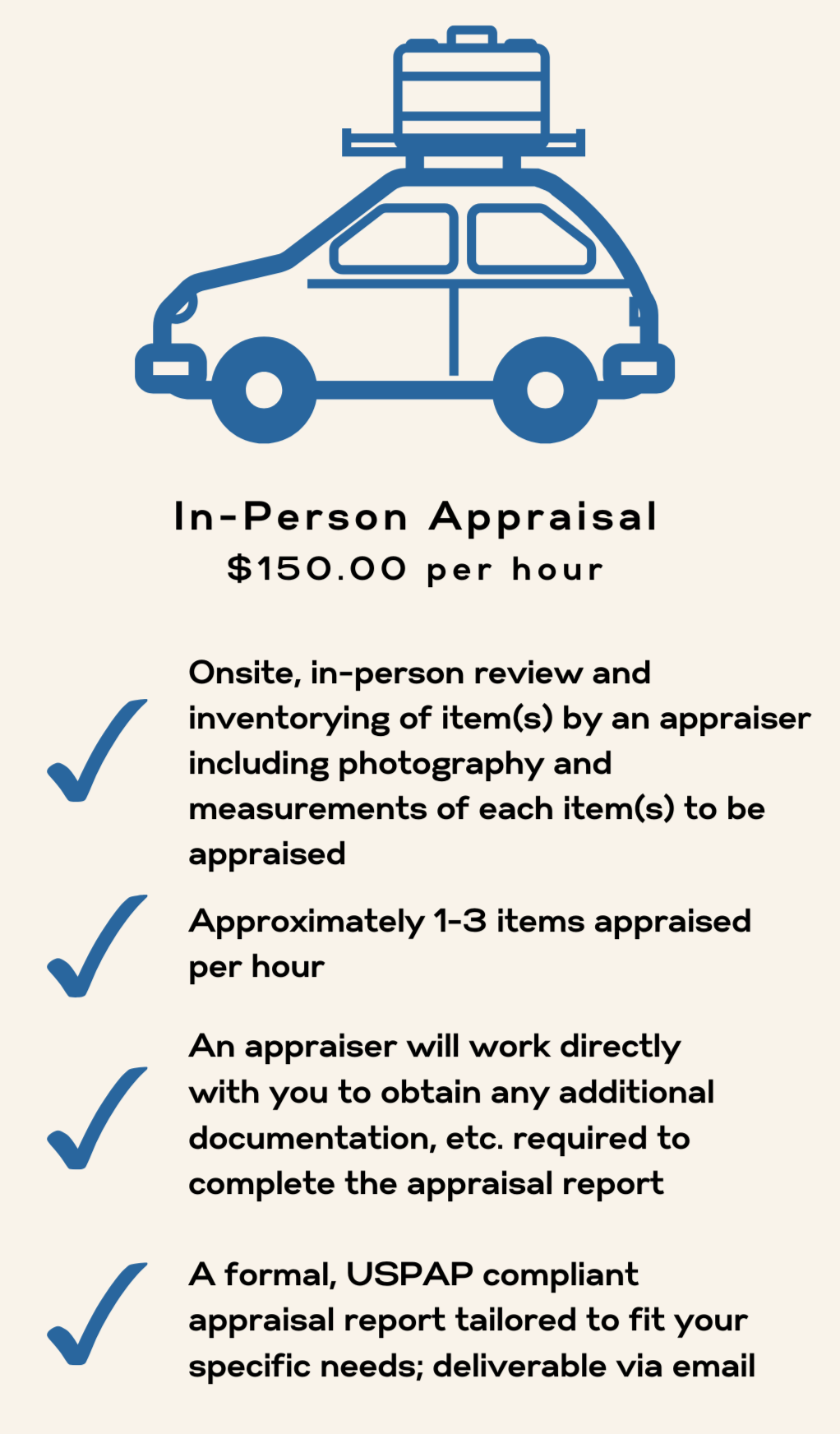 In-Person Appraisal
$150.00 per hour

✓ Onsite, in-person review and inventorying of item(s) by an appraiser including photography and measurements of each item(s) to be appraised

✓ Approximately 1-3 items appraised per hour

✓ An appraiser will work directly with you to obtain any additional documentation, etc. required to complete the appraisal report

✓ A formal, USPAP compliant appraisal report tailored to fit your specific needs; deliverable via email